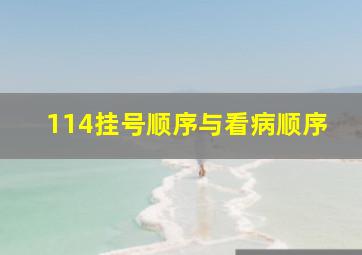 114挂号顺序与看病顺序